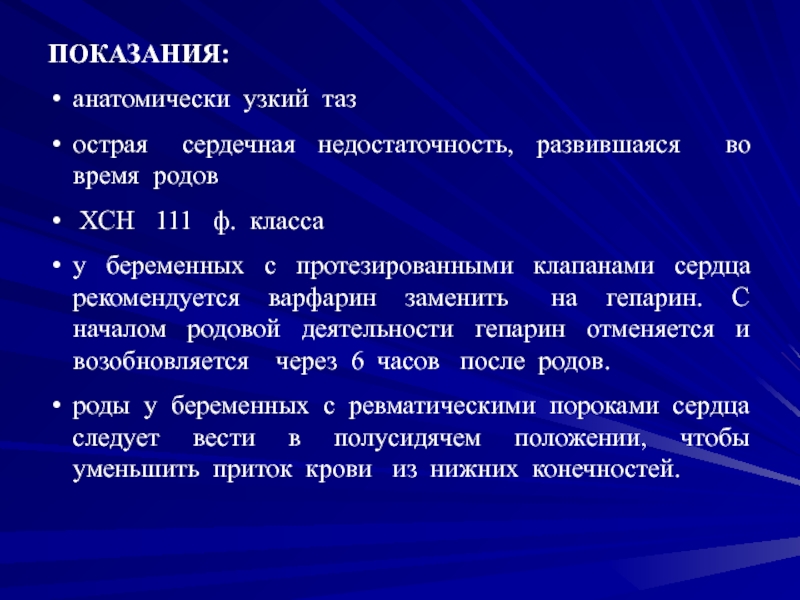 ПОКАЗАНИЯ:

• анатомически узкий таз

• острая сердечная недостаточность, развившаяся во время родов

• ХСН 111 ф. класса

• у беременных с протезированными клапанами сердца рекомендуется варфарин заменить на гепарин. С началом родовой деятельности гепарин отменяется и возобновляется через 6 часов после родов.

• роды у беременных с ревматическими пороками сердца следует вести в полусидячем положении, чтобы уменьшить приток крови из нижних конечностей.